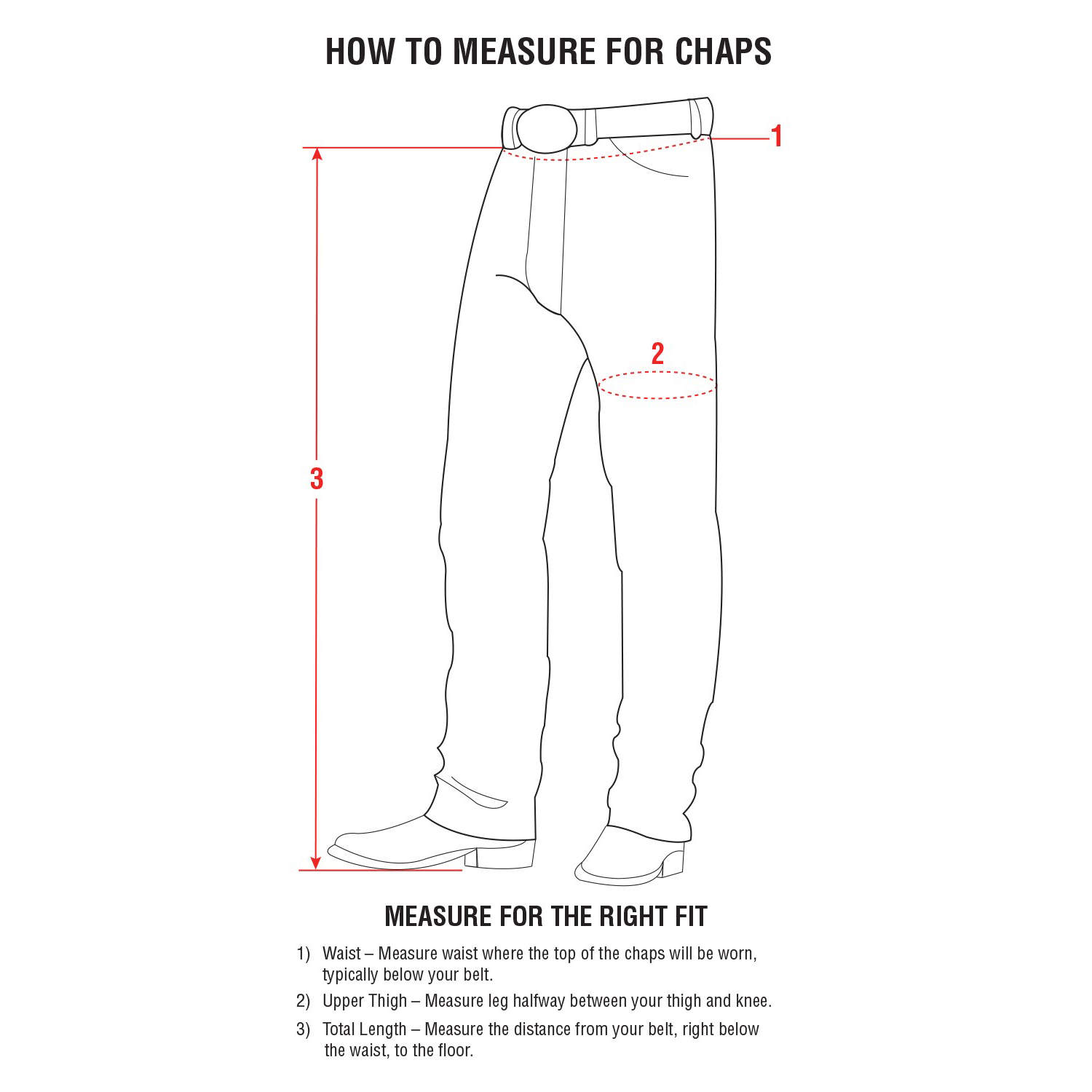 HOW TO MEASURE FOR CHAPS

1

2

3

MEASURE FOR THE RIGHT FIT

1) Waist – Measure waist where the top of the chaps will be worn, typically below your belt.

2) Upper Thigh – Measure leg halfway between your thigh and knee.

3) Total Length – Measure the distance from your belt, right below the waist, to the floor.